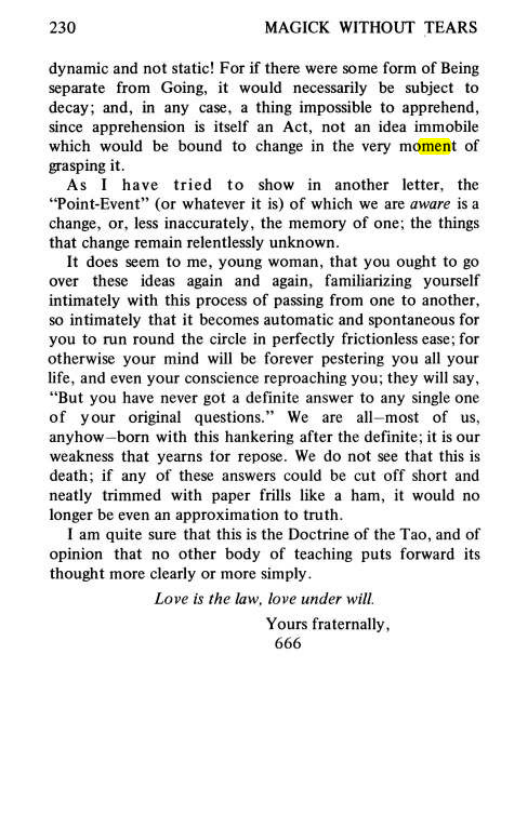 230 MAGICK WITHOUT TEARS

dynamic and not static! For if there were some form of Being separate from Going, it would necessarily be subject to decay; and, in any case, a thing impossible to apprehend, since apprehension is itself an Act, not an idea immobile which would be bound to change in the very moment of grasping it.

As I have tried to show in another letter, the "Point-Event" (or whatever it is) of which we are aware is a change, or, less inaccurately, the memory of one; the things that change remain relentlessly unknown.

It does seem to me, young woman, that you ought to go over these ideas again and again, familiarizing yourself intimately with this process of passing from one to another, so intimately that it becomes automatic and spontaneous for you to run round the circle in perfectly frictionless ease; for otherwise your mind will be forever pestering you all your life, and even your conscience reproaching you; they will say, "But you have never got a definite answer to any single one of your original questions." We are all—most of us, anyhow—born with this hankering after the definite; it is our weakness that yearns for repose. We do not see that this is death; if any of these answers could be cut off short and neatly trimmed with paper frills like a ham, it would no longer be even an approximation to truth.

I am quite sure that this is the Doctrine of the Tao, and of opinion that no other body of teaching puts forward its thought more clearly or more simply.

Love is the law, love under will.

Yours fraternally,
666